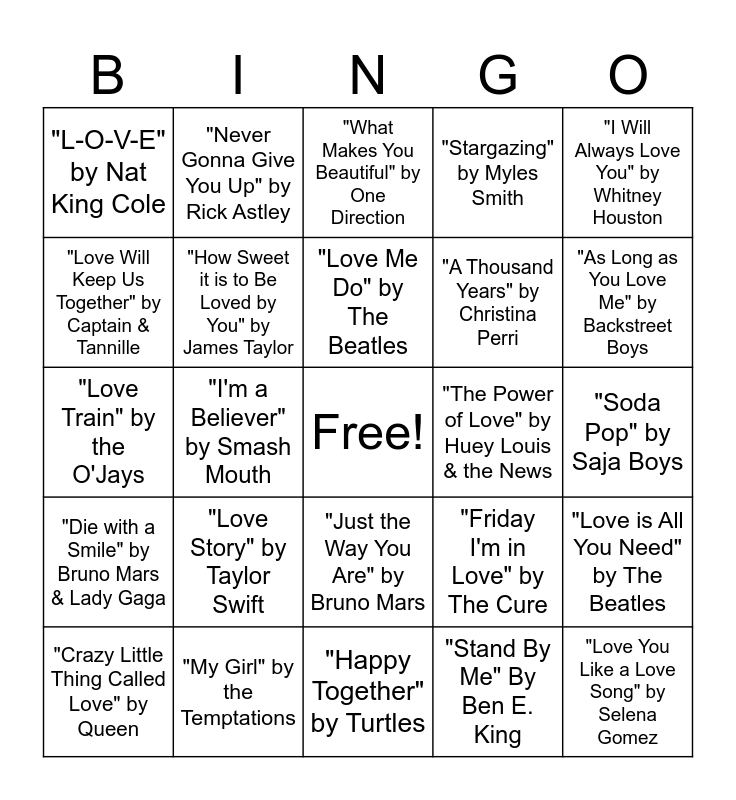 | B | I | N | G | O |
|---|---|---|---|---|
| "L-O-V-E" by Nat King Cole | "Never Gonna Give You Up" by Rick Astley | "What Makes You Beautiful" by One Direction | "Stargazing" by Myles Smith | "I Will Always Love You" by Whitney Houston |
| "Love Will Keep Us Together" by Captain & Tannille | "How Sweet it is to Be Loved by You" by James Taylor | "Love Me Do" by The Beatles | "A Thousand Years" by Christina Perri | "As Long as You Love Me" by Backstreet Boys |
| "Love Train" by the O'Jays | "I'm a Believer" by Smash Mouth | Free! | "The Power of Love" by Huey Louis & the News | "Soda Pop" by Saja Boys |
| "Die with a Smile" by Bruno Mars & Lady Gaga | "Love Story" by Taylor Swift | "Just the Way You Are" by Bruno Mars | "Friday I'm in Love" by The Cure | "Love is All You Need" by The Beatles |
| "Crazy Little Thing Called Love" by Queen | "My Girl" by the Temptations | "Happy Together" by Turtles | "Stand By Me" By Ben E. King | "Love You Like a Love Song" by Selena Gomez |